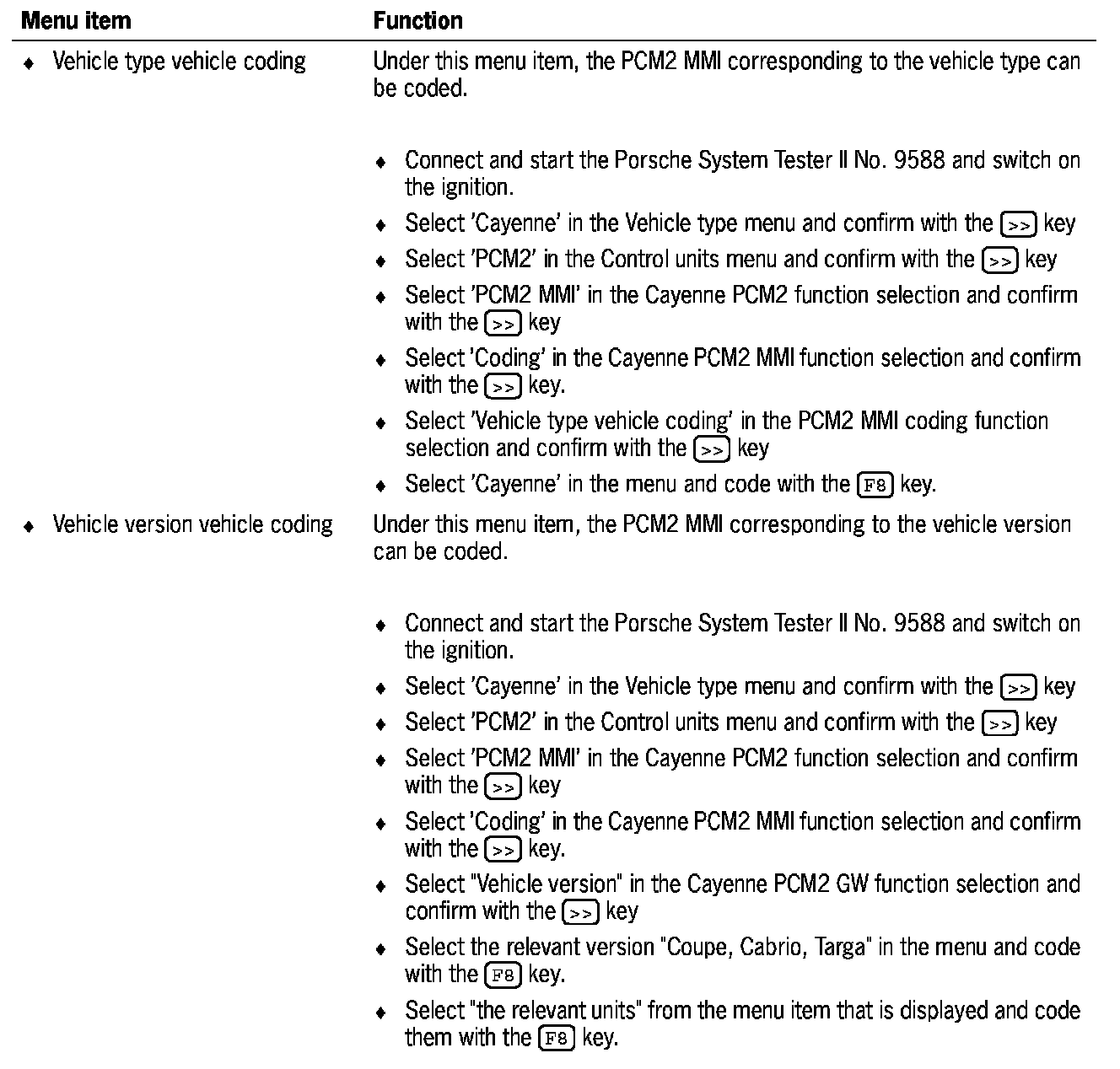 | Menu item | Function |
|---|---|
| ♦ Vehicle type vehicle coding | Under this menu item, the PCM2 MMI corresponding to the vehicle type can be coded.<br><br>♦ Connect and start the Porsche System Tester II No. 9588 and switch on the ignition.<br>♦ Select 'Cayenne' in the Vehicle type menu and confirm with the >> key<br>♦ Select 'PCM2' in the Control units menu and confirm with the >> key<br>♦ Select 'PCM2 MMI' in the Cayenne PCM2 function selection and confirm with the >> key<br>♦ Select 'Coding' in the Cayenne PCM2 MMI function selection and confirm with the >> key.<br>♦ Select 'Vehicle type vehicle coding' in the PCM2 MMI coding function selection and confirm with the >> key<br>♦ Select 'Cayenne' in the menu and code with the F8 key. |
| ♦ Vehicle version vehicle coding | Under this menu item, the PCM2 MMI corresponding to the vehicle version can be coded.<br><br>♦ Connect and start the Porsche System Tester II No. 9588 and switch on the ignition.<br>♦ Select 'Cayenne' in the Vehicle type menu and confirm with the >> key<br>♦ Select 'PCM2' in the Control units menu and confirm with the >> key<br>♦ Select 'PCM2 MMI' in the Cayenne PCM2 function selection and confirm with the >> key<br>♦ Select 'Coding' in the Cayenne PCM2 MMI function selection and confirm with the >> key.<br>♦ Select "Vehicle version" in the Cayenne PCM2 GW function selection and confirm with the >> key<br>♦ Select the relevant version "Coupe, Cabrio, Targa" in the menu and code with the F8 key.<br>♦ Select "the relevant units" from the menu item that is displayed and code them with the F8 key. |